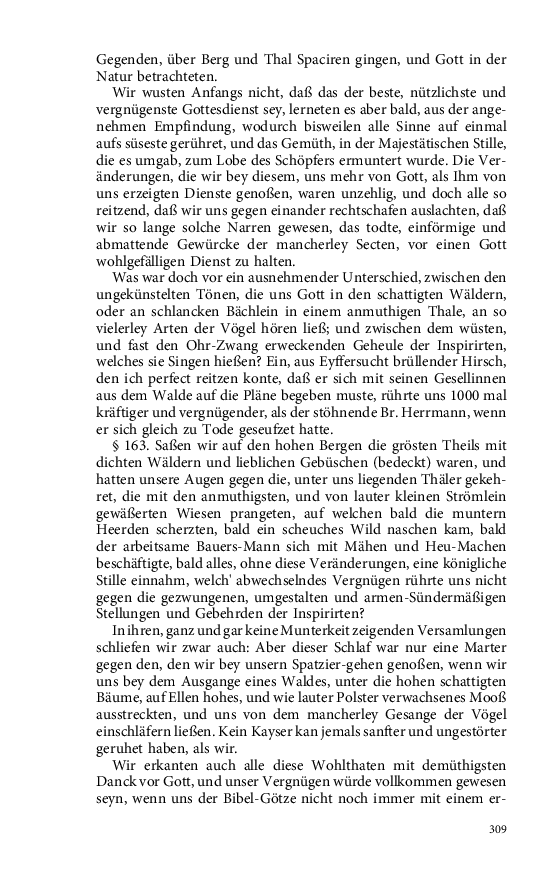 Gegenden, über Berg und Thal Spaciren gingen, und Gott in der Natur betrachteten.

Wir wusten Anfangs nicht, daß das der beste, nützlichste und vergnügenste Gottesdienst sey, lerneten es aber bald, aus der angenehmen Empfindung, wodurch bisweilen alle Sinne auf einmal aufs süseste gerühret, und das Gemüth, in der Majestätischen Stille, die es umgab, zum Lobe des Schöpfers ermuntert wurde. Die Veränderungen, die wir bey diesem, uns mehr von Gott, als Ihm von uns erzeigten Dienste genoßen, waren unzehlig, und doch alle so reitzend, daß wir uns gegen einander rechtschafen auslachten, daß wir so lange solche Narren gewesen, das todte, einförmige und abmattende Gewürcke der mancherley Secten, vor einen Gott wohlgefälligen Dienst zu halten.

Was war doch vor ein ausnehmender Unterschied, zwischen den ungekünstelten Tönen, die uns Gott in den schattigten Wäldern, oder an schlancken Bächlein in einem anmuthigen Thale, an so vielerley Arten der Vögel hören ließ; und zwischen dem wüsten, und fast den Ohr-Zwang erweckenden Geheule der Inspirirten, welches sie Singen hießen? Ein, aus Eyffersucht brüllender Hirsch, den ich perfect reitzen konte, daß er sich mit seinen Gesellinnen aus dem Walde auf die Pläne begeben muste, rührte uns 1000 mal kräftiger und vergnügender, als der stöhnende Br. Herrmann, wenn er sich gleich zu Tode geseufzet hatte.

§ 163. Saßen wir auf den hohen Bergen die grösten Theils mit dichten Wäldern und lieblichen Gebüschen (bedeckt) waren, und hatten unsere Augen gegen die, unter uns liegenden Thäler gekehret, die mit den anmuthigsten, und von lauter kleinen Strömlein gewäßerten Wiesen prangeten, auf welchen bald die muntern Heerden scherzten, bald ein scheuches Wild naschen kam, bald der arbeitsame Bauers-Mann sich mit Mähen und Heu-Machen beschäftigte, bald alles, ohne diese Veränderungen, eine königliche Stille einnahm, welch' abwechselndes Vergnügen rührte uns nicht gegen die gezwungenen, umgestalten und armen-Sündermäßigen Stellungen und Gebehrden der Inspirirten?

In ihren, ganz und gar keine Munterkeit zeigenden Versamlungen schliefen wir zwar auch: Aber dieser Schlaf war nur eine Marter gegen den, den wir bey unsern Spatzier-gehen genoßen, wenn wir uns bey dem Ausgange eines Waldes, unter die hohen schattigten Bäume, auf Ellen hohes, und wie lauter Polster verwachsenes Mooß ausstreckten, und uns von dem mancherley Gesange der Vögel einschläfern ließen. Kein Kayser kan jemals sanfter und ungestörter geruhet haben, als wir.

Wir erkanten auch alle diese Wohlthaten mit demüthigsten Danck vor Gott, und unser Vergnügen würde vollkommen gewesen seyn, wenn uns der Bibel-Götze nicht noch immer mit einem er-

309